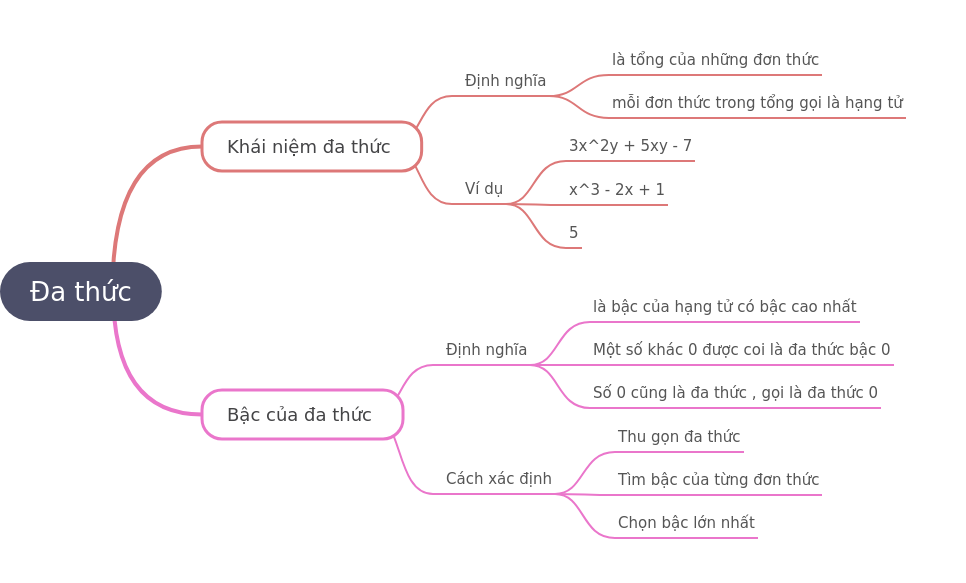 Đa thức

Khái niệm đa thức

Định nghĩa

là tổng của những đơn thức

mỗi đơn thức trong tổng gọi là hạng tử

Ví dụ

3x^2y + 5xy - 7

x^3 - 2x + 1

5

Bậc của đa thức

Định nghĩa

là bậc của hạng tử có bậc cao nhất

Một số khác 0 được coi là đa thức bậc 0

Số 0 cũng là đa thức , gọi là đa thức 0

Cách xác định

Thu gọn đa thức

Tìm bậc của từng đơn thức

Chọn bậc lớn nhất